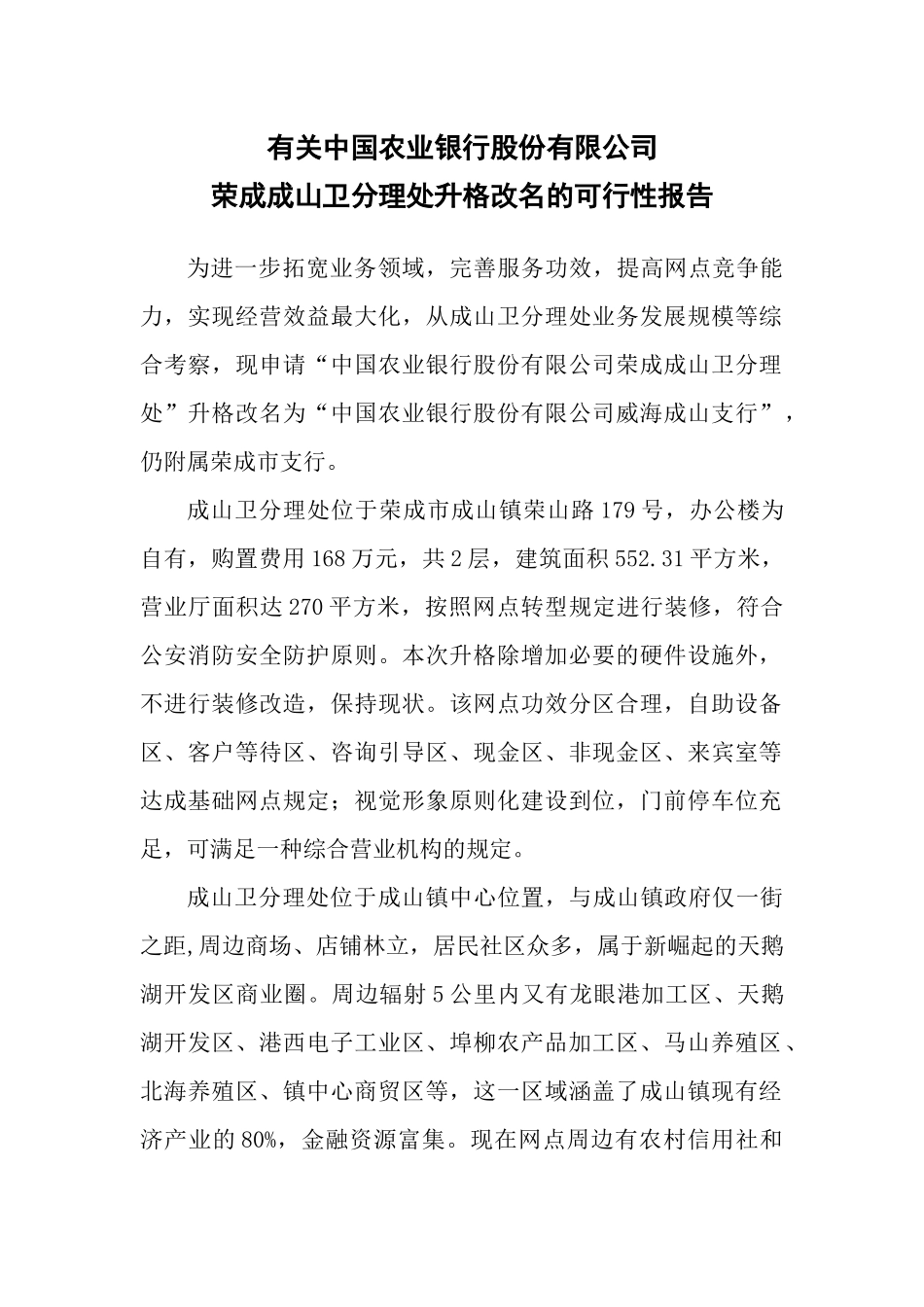 有关中国农业银行股份有限公司
荣成成山卫分理处升格改名的可行性报告

为进一步拓宽业务领域，完善服务功效，提高网点竞争能力，实现经营效益最大化，从成山卫分理处业务发展规模等综合考察，现申请“中国农业银行股份有限公司荣成成山卫分理处”升格改名为“中国农业银行股份有限公司威海成山支行”，仍附属荣成市支行。

成山卫分理处位于荣成市成山镇荣山路179号，办公楼为自有，购置费用168万元，共2层，建筑面积552.31平方米，营业厅面积达270平方米，按照网点转型规定进行装修，符合公安消防安全防护原则。本次升格除增加必要的硬件设施外，不进行装修改造，保持现状。该网点功效分区合理，自助设备区、客户等待区、咨询引导区、现金区、非现金区、来宾室等达成基础网点规定；视觉形象原则化建设到位，门前停车位充足，可满足一种综合营业机构的规定。

成山卫分理处位于成山镇中心位置，与成山镇政府仅一街之距,周边商场、店铺林立，居民社区众多，属于新崛起的天鹅湖开发区商业圈。周边辐射5公里内又有龙眼港加工区、天鹅湖开发区、港西电子工业区、埠柳农产品加工区、马山养殖区、北海养殖区、镇中心商贸区等，这一区域涵盖了成山镇现有经济产业的80%，金融资源富集。现在网点周边有农村信用社和